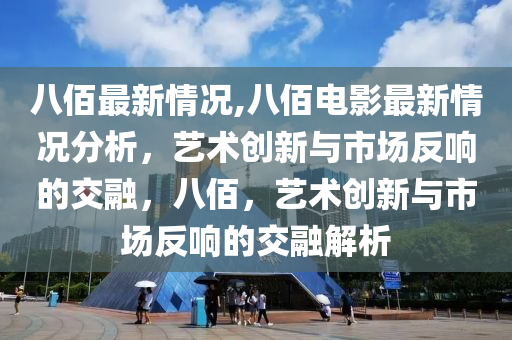 八佰最新情况,八佰电影最新情况分析，艺术创新与市场反响的交融，八佰，艺术创新与市场反响的交融解析